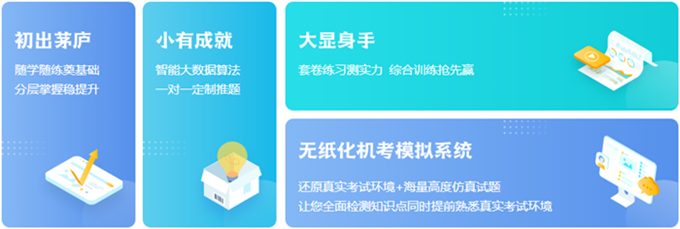 初出茅庐
随学随练奠基础
分层掌握稳提升

小有成就
智能大数据算法
一对一定制推题

大显身手
套卷练习测实力 综合训练抢先赢

无纸化机考模拟系统
还原真实考试环境+海量高度仿真试题
让您全面检测知识点同时提前熟悉真实考试环境